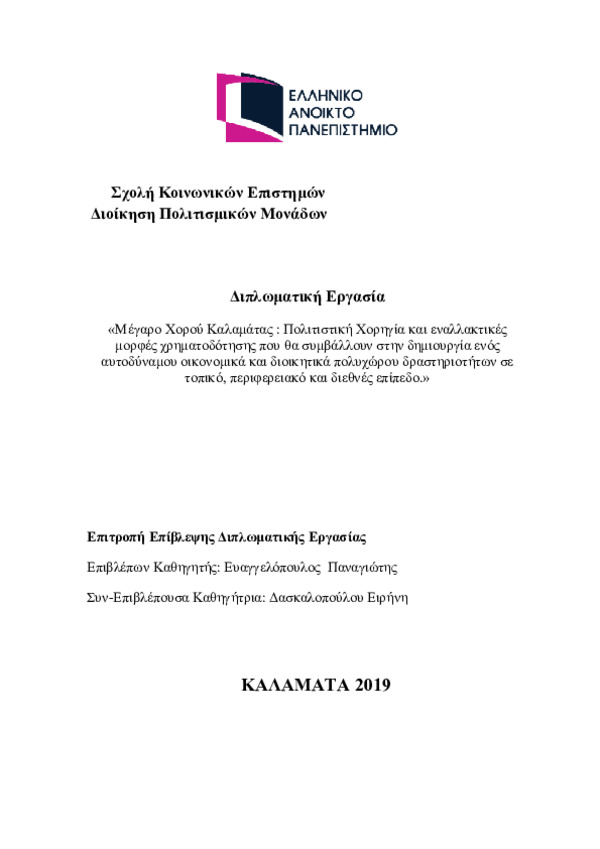 ΕΛΛΗΝΙΚΟ
ΑΝΟΙΚΤΟ
ΠΑΝΕΠΙΣΤΗΜΙΟ

Σχολή Κοινωνικών Επιστημών
Διοίκηση Πολιτισμικών Μονάδων

Διπλωματική Εργασία

«Μέγαρο Χορού Καλαμάτας : Πολιτιστική Χορηγία και εναλλακτικές μορφές χρηματοδότησης που θα συμβάλλουν στην δημιουργία ενός αυτοδύναμου οικονομικά και διοικητικά πολυχώρου δραστηριοτήτων σε τοπικό, περιφερειακό και διεθνές επίπεδο.»

Επιτροπή Επίβλεψης Διπλωματικής Εργασίας

Επιβλέπων Καθηγητής: Ευαγγελόπουλος Παναγιώτης

Συν-Επιβλέπουσα Καθηγήτρια: Δασκαλοπούλου Ειρήνη

ΚΑΛΑΜΑΤΑ 2019